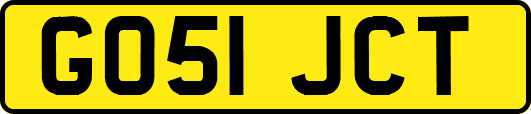 GO51 JCT